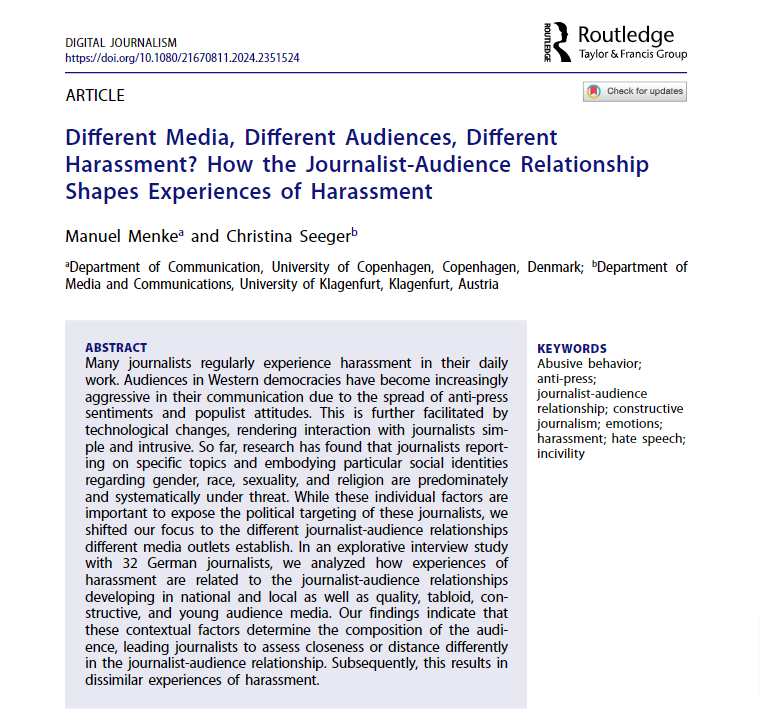 DIGITAL JOURNALISM
https://doi.org/10.1080/21670811.2024.2351524

ROUTLEDGE Routledge
Taylor & Francis Group

ARTICLE

Check for updates

Different Media, Different Audiences, Different Harassment? How the Journalist-Audience Relationship Shapes Experiences of Harassment

Manuel Menke$^a$ and Christina Seeger$^b$

$^a$Department of Communication, University of Copenhagen, Copenhagen, Denmark; $^b$Department of Media and Communications, University of Klagenfurt, Klagenfurt, Austria

ABSTRACT
Many journalists regularly experience harassment in their daily work. Audiences in Western democracies have become increasingly aggressive in their communication due to the spread of anti-press sentiments and populist attitudes. This is further facilitated by technological changes, rendering interaction with journalists simple and intrusive. So far, research has found that journalists reporting on specific topics and embodying particular social identities regarding gender, race, sexuality, and religion are predominately and systematically under threat. While these individual factors are important to expose the political targeting of these journalists, we shifted our focus to the different journalist-audience relationships different media outlets establish. In an explorative interview study with 32 German journalists, we analyzed how experiences of harassment are related to the journalist-audience relationships developing in national and local as well as quality, tabloid, constructive, and young audience media. Our findings indicate that these contextual factors determine the composition of the audience, leading journalists to assess closeness or distance differently in the journalist-audience relationship. Subsequently, this results in dissimilar experiences of harassment.

KEYWORDS
Abusive behavior; anti-press; journalist-audience relationship; constructive journalism; emotions; harassment; hate speech; incivility